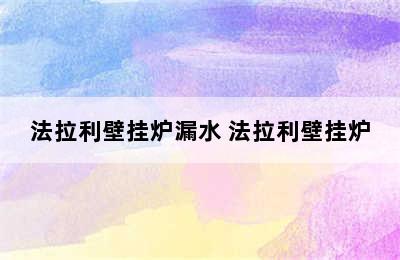 法拉利壁挂炉漏水 法拉利壁挂炉